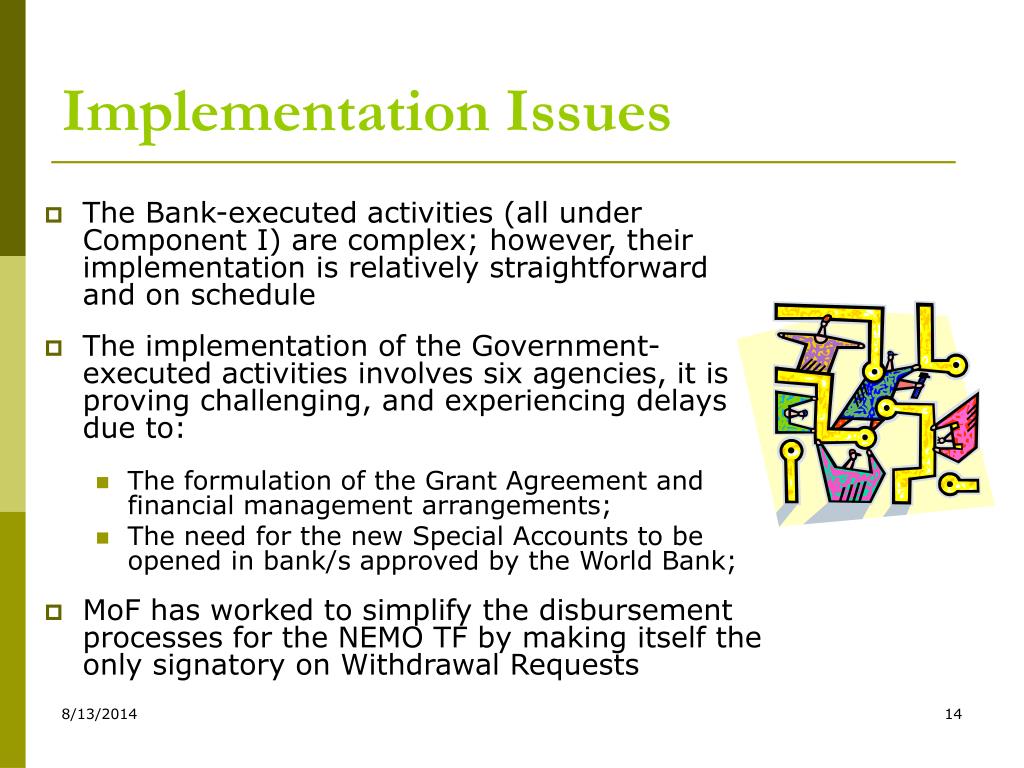 Implementation Issues

The Bank-executed activities (all under Component I) are complex; however, their implementation is relatively straightforward and on schedule

The implementation of the Government-executed activities involves six agencies, it is proving challenging, and experiencing delays due to:

The formulation of the Grant Agreement and financial management arrangements;

The need for the new Special Accounts to be opened in bank/s approved by the World Bank;

MoF has worked to simplify the disbursement processes for the NEMO TF by making itself the only signatory on Withdrawal Requests

8/13/2014

14